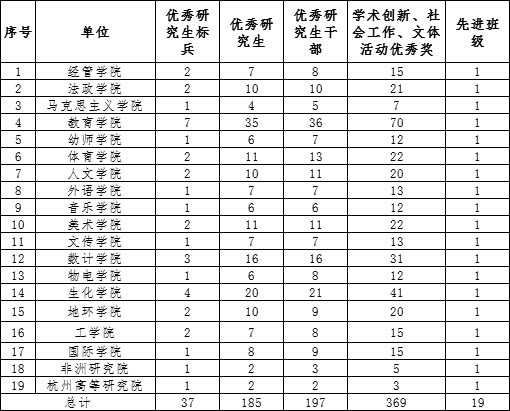 | 序号 | 单位 | 优秀研究生标兵 | 优秀研究生 | 优秀研究生干部 | 学术创新、社会工作、文体活动优秀奖 | 先进班级 |
|---|---|---|---|---|---|---|
| 1 | 经管学院 | 2 | 7 | 8 | 15 | 1 |
| 2 | 法政学院 | 2 | 10 | 10 | 21 | 1 |
| 3 | 马克思主义学院 | 1 | 4 | 5 | 7 | 1 |
| 4 | 教育学院 | 7 | 35 | 36 | 70 | 1 |
| 5 | 幼师学院 | 1 | 6 | 7 | 12 | 1 |
| 6 | 体育学院 | 2 | 11 | 13 | 22 | 1 |
| 7 | 人文学院 | 2 | 10 | 11 | 20 | 1 |
| 8 | 外语学院 | 1 | 7 | 7 | 13 | 1 |
| 9 | 音乐学院 | 1 | 6 | 6 | 12 | 1 |
| 10 | 美术学院 | 2 | 11 | 11 | 22 | 1 |
| 11 | 文传学院 | 1 | 7 | 7 | 13 | 1 |
| 12 | 数计学院 | 3 | 16 | 16 | 31 | 1 |
| 13 | 物电学院 | 1 | 6 | 8 | 12 | 1 |
| 14 | 生化学院 | 4 | 20 | 21 | 41 | 1 |
| 15 | 地环学院 | 2 | 10 | 9 | 20 | 1 |
| 16 | 工学院 | 2 | 7 | 8 | 15 | 1 |
| 17 | 国际学院 | 1 | 8 | 9 | 15 | 1 |
| 18 | 非洲研究院 | 1 | 2 | 3 | 5 | 1 |
| 19 | 杭州高等研究院 | 1 | 2 | 2 | 3 | 1 |
| 总计 | | 37 | 185 | 197 | 369 | 19 |